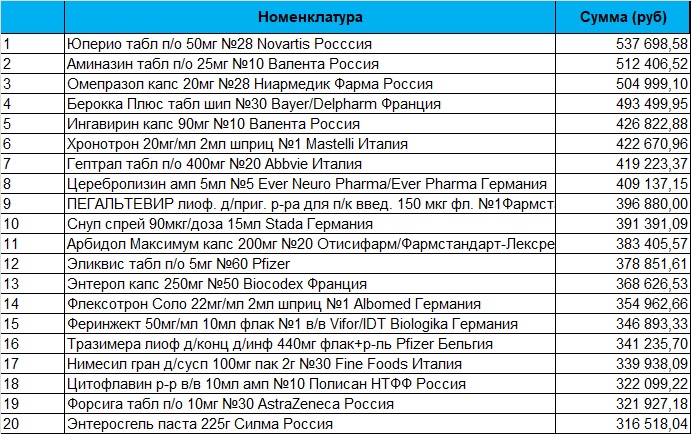 |  | Номенклатура | Сумма (руб) |
|---|---|---|
| 1 | Юперио табл п/о 50мг №28 Novartis Росссия | 537 698,58 |
| 2 | Аминазин табл п/о 25мг №10 Валента Россия | 512 406,52 |
| 3 | Омепразол капс 20мг №28 Ниармедик Фарма Россия | 504 999,10 |
| 4 | Берокка Плюс табл шип №30 Bayer/Delpharm Франция | 493 499,95 |
| 5 | Ингавирин капс 90мг №10 Валента Россия | 426 822,88 |
| 6 | Хронотрон 20мг/мл 2мл шприц №1 Mastelli Италия | 422 670,96 |
| 7 | Гептрал табл п/о 400мг №20 Abbvie Италия | 419 223,37 |
| 8 | Церебролизин амп 5мл №5 Ever Neuro Pharma/Ever Pharma Германия | 409 137,15 |
| 9 | ПЕГАЛЬТЕВИР лиоф. д/приг. р-ра для п/к введ. 150 мкг фл. №1Фармст | 396 880,00 |
| 10 | Снуп спрей 90мкг/доза 15мл Stada Германия | 391 391,09 |
| 11 | Арбидол Максимум капс 200мг №20 Отисифарм/Фармстандарт-Лексре | 383 405,57 |
| 12 | Эликвис табл п/о 5мг №60 Pfizer | 378 851,61 |
| 13 | Энтерол капс 250мг №50 Biocodex Франция | 368 626,53 |
| 14 | Флексотрон Соло 22мг/мл 2мл шприц №1 Albomed Германия | 354 962,66 |
| 15 | Феринжект 50мг/мл 10мл флак №1 в/в Vifor/IDT Biologika Германия | 346 893,33 |
| 16 | Тразимера лиоф д/конц д/инф 440мг флак+р-ль Pfizer Бельгия | 341 235,70 |
| 17 | Нимесил гран д/сусп 100мг пак 2г №30 Fine Foods Италия | 339 938,09 |
| 18 | Цитофлавин р-р в/в 10мл амп №10 Полисан НТФФ Россия | 322 099,22 |
| 19 | Форсига табл п/о 10мг №30 AstraZeneca Россия | 321 927,18 |
| 20 | Энтеросгель паста 225г Силма Россия | 316 518,04 |